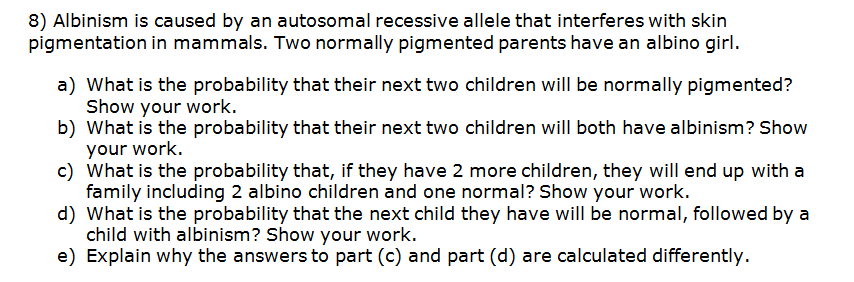 8) Albinism is caused by an autosomal recessive allele that interferes with skin pigmentation in mammals. Two normally pigmented parents have an albino girl.

a) What is the probability that their next two children will be normally pigmented? Show your work.
b) What is the probability that their next two children will both have albinism? Show your work.
c) What is the probability that, if they have 2 more children, they will end up with a family including 2 albino children and one normal? Show your work.
d) What is the probability that the next child they have will be normal, followed by a child with albinism? Show your work.
e) Explain why the answers to part (c) and part (d) are calculated differently.